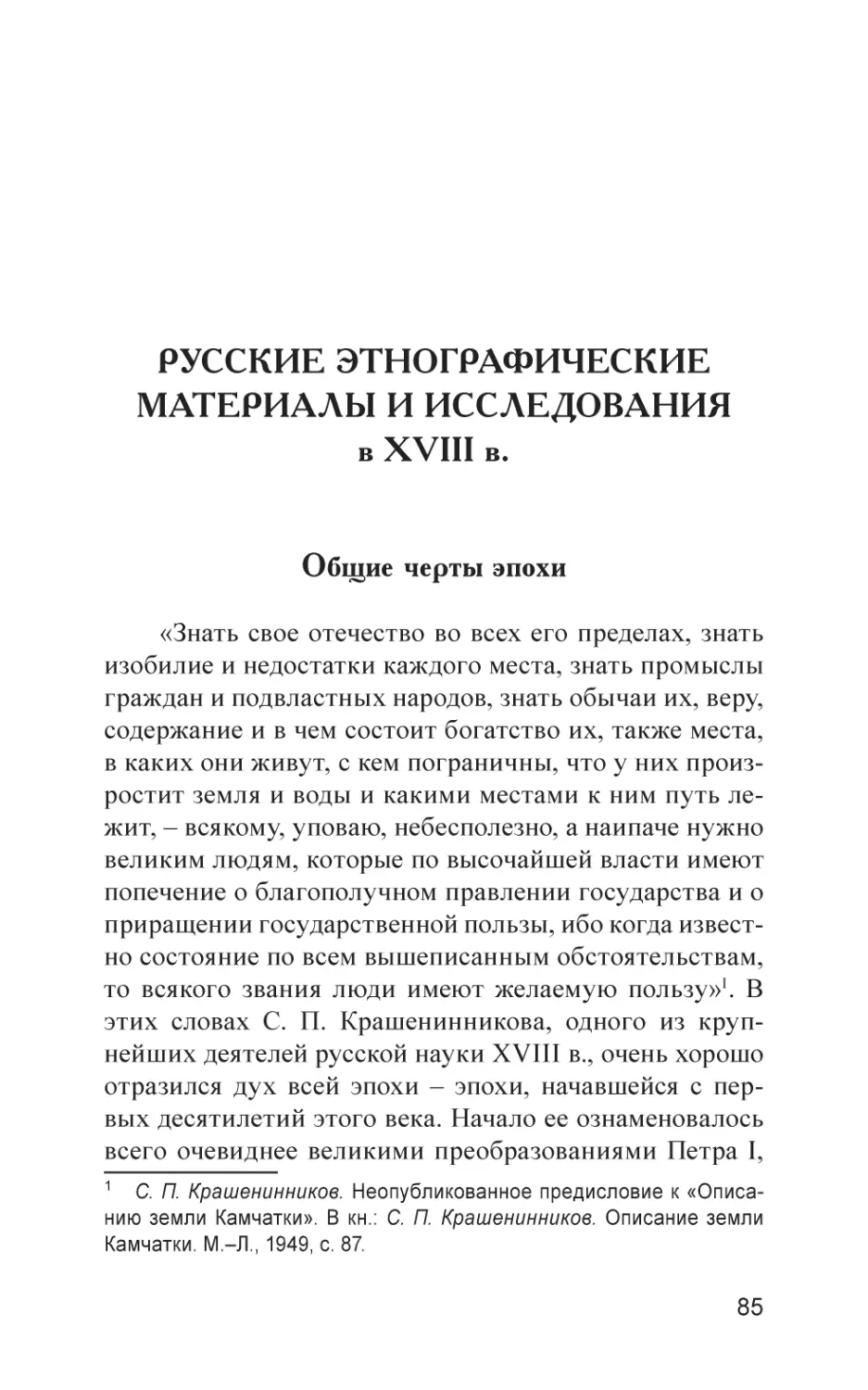 РУССКИЕ ЭТНОГРАФИЧЕСКИЕ МАТЕРИАЛЫ И ИССЛЕДОВАНИЯ в XVIII в.

Общие черты эпохи

«Знать свое отечество во всех его пределах, знать изобилие и недостатки каждого места, знать промыслы граждан и подвластных народов, знать обычаи их, веру, содержание и в чем состоит богатство их, также места, в каких они живут, с кем пограничны, что у них произростит земля и воды и какими местами к ним путь лежит, – всякому, уповаю, небесполезно, а наипаче нужно великим людям, которые по высочайшей власти имеют попечение о благополучном правлении государства и о приращении государственной пользы, ибо когда известно состояние по всем вышеписанным обстоятельствам, то всякого звания люди имеют желаемую пользу»$^1$. В этих словах С. П. Крашенинникова, одного из крупнейших деятелей русской науки XVIII в., очень хорошо отразился дух всей эпохи – эпохи, начавшейся с первых десятилетий этого века. Начало ее ознаменовалось всего очевиднее великими преобразованиями Петра I,

$^1$ С. П. Крашенинников. Неопубликованное предисловие к «Описанию земли Камчатки». В кн.: С. П. Крашенинников. Описание земли Камчатки. М.–Л., 1949, с. 87.

85